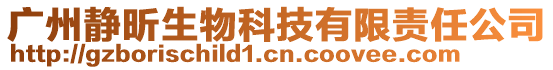 广州静昕生物科技有限责任公司
http://gzborischild1.cn.coovee.com